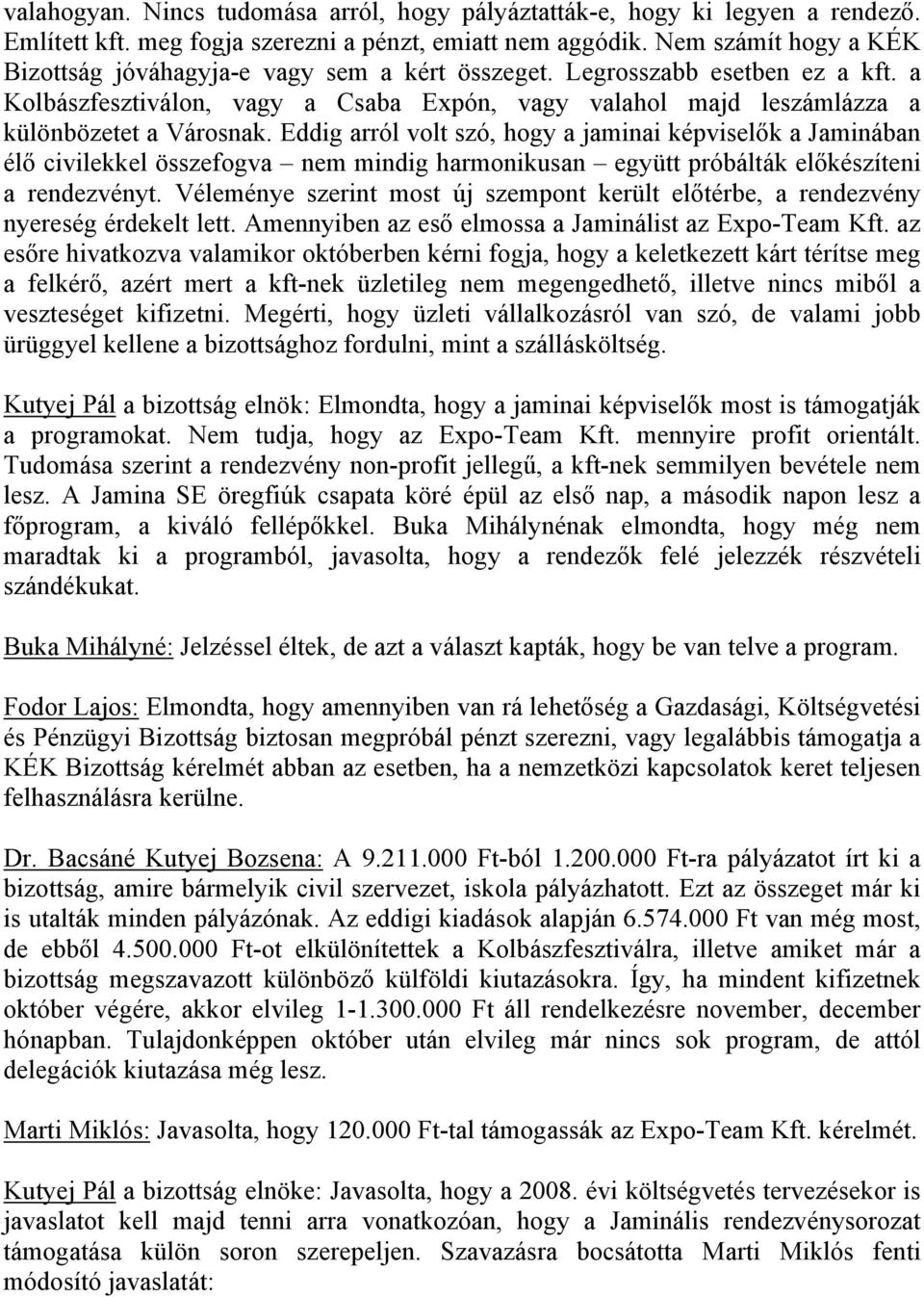 valahogyan. Nincs tudomása arról, hogy pályáztatták-e, hogy ki legyen a rendező. Említett kft. meg fogja szerezni a pénzt, emiatt nem aggódik. Nem számít hogy a KÉK Bizottság jóváhagyja-e vagy sem a kért összeget. Legrosszabb esetben ez a kft. a Kolbászfesztiválon, vagy a Csaba Expón, vagy valahol majd leszámlázza a különbözetet a Városnak. Eddig arról volt szó, hogy a jaminai képviselők a Jaminában élő civilekkel összefogva – nem mindig harmonikusan – együtt próbálták előkészíteni a rendezvényt. Véleménye szerint most új szempont került előtérbe, a rendezvény nyereség érdekelt lett. Amennyiben az eső elmossa a Jaminálist az Expo-Team Kft. az esőre hivatkozva valamikor októberben kérni fogja, hogy a keletkezett kárt térítse meg a felkérő, azért mert a kft-nek üzletileg nem megengedhető, illetve nincs miből a veszteséget kifizetni. Megérti, hogy üzleti vállalkozásról van szó, de valami jobb ürüggyel kellene a bizottsághoz fordulni, mint a szállásköltség.

Kutyej Pál a bizottság elnök: Elmondta, hogy a jaminai képviselők most is támogatják a programokat. Nem tudja, hogy az Expo-Team Kft. mennyire profit orientált. Tudomása szerint a rendezvény non-profit jellegű, a kft-nek semmilyen bevétele nem lesz. A Jamina SE öregfiúk csapata köré épül az első nap, a második napon lesz a főprogram, a kiváló fellépőkkel. Buka Mihálynénak elmondta, hogy még nem maradtak ki a programból, javasolta, hogy a rendezők felé jelezzék részvételi szándékukat.

Buka Mihályné: Jelzéssel éltek, de azt a választ kapták, hogy be van telve a program.

Fodor Lajos: Elmondta, hogy amennyiben van rá lehetőség a Gazdasági, Költségvetési és Pénzügyi Bizottság biztosan megpróbál pénzt szerezni, vagy legalábbis támogatja a KÉK Bizottság kérelmét abban az esetben, ha a nemzetközi kapcsolatok keret teljesen felhasználásra kerülne.

Dr. Bacsáné Kutyej Bozsena: A 9.211.000 Ft-ból 1.200.000 Ft-ra pályázatot írt ki a bizottság, amire bármelyik civil szervezet, iskola pályázhatott. Ezt az összeget már ki is utalták minden pályázónak. Az eddigi kiadások alapján 6.574.000 Ft van még most, de ebből 4.500.000 Ft-ot elkülönítettek a Kolbászfesztiválra, illetve amiket már a bizottság megszavazott különböző külföldi kiutazásokra. Így, ha mindent kifizetnek október végére, akkor elvileg 1-1.300.000 Ft áll rendelkezésre november, december hónapban. Tulajdonképpen október után elvileg már nincs sok program, de attól delegációk kiutazása még lesz.

Marti Miklós: Javasolta, hogy 120.000 Ft-tal támogassák az Expo-Team Kft. kérelmét.

Kutyej Pál a bizottság elnöke: Javasolta, hogy a 2008. évi költségvetés tervezésekor is javaslatot kell majd tenni arra vonatkozóan, hogy a Jaminális rendezvénysorozat támogatása külön soron szerepeljen. Szavazásra bocsátotta Marti Miklós fenti módosító javaslatát: